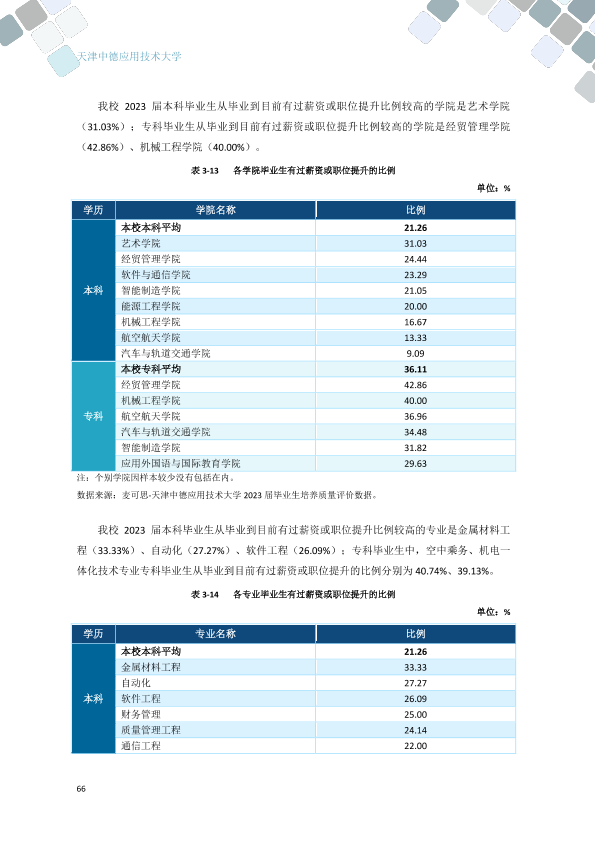 天津中德应用技术大学

我校2023届本科毕业生从毕业到目前有过薪资或职位提升比例较高的学院是艺术学院（31.03%）；专科毕业生从毕业到目前有过薪资或职位提升比例较高的学院是经贸管理学院（42.86%）、机械工程学院（40.00%）。

表3-13 各学院毕业生有过薪资或职位提升的比例

单位：%

| 学历 | 学院名称 | 比例 |
|---|---|---|
| 本科 | 本校本科平均 | 21.26 |
| | 艺术学院 | 31.03 |
| | 经贸管理学院 | 24.44 |
| | 软件与通信学院 | 23.29 |
| | 智能制造学院 | 21.05 |
| | 能源工程学院 | 20.00 |
| | 机械工程学院 | 16.67 |
| | 航空航天学院 | 13.33 |
| | 汽车与轨道交通学院 | 9.09 |
| 专科 | 本校专科平均 | 36.11 |
| | 经贸管理学院 | 42.86 |
| | 机械工程学院 | 40.00 |
| | 航空航天学院 | 36.96 |
| | 汽车与轨道交通学院 | 34.48 |
| | 智能制造学院 | 31.82 |
| | 应用外国语与国际教育学院 | 29.63 |

注：个别学院因样本较少没有包括在内。

数据来源：麦可思-天津中德应用技术大学2023届毕业生培养质量评价数据。

我校2023届本科毕业生从毕业到目前有过薪资或职位提升比例较高的专业是金属材料工程（33.33%）、自动化（27.27%）、软件工程（26.09%）；专科毕业生中，空中乘务、机电一体化技术专业专科毕业生从毕业到目前有过薪资或职位提升的比例分别为40.74%、39.13%。

表3-14 各专业毕业生有过薪资或职位提升的比例

单位：%

| 学历 | 专业名称 | 比例 |
|---|---|---|
| 本科 | 本校本科平均 | 21.26 |
| | 金属材料工程 | 33.33 |
| | 自动化 | 27.27 |
| | 软件工程 | 26.09 |
| | 财务管理 | 25.00 |
| | 质量管理工程 | 24.14 |
| | 通信工程 | 22.00 |

66